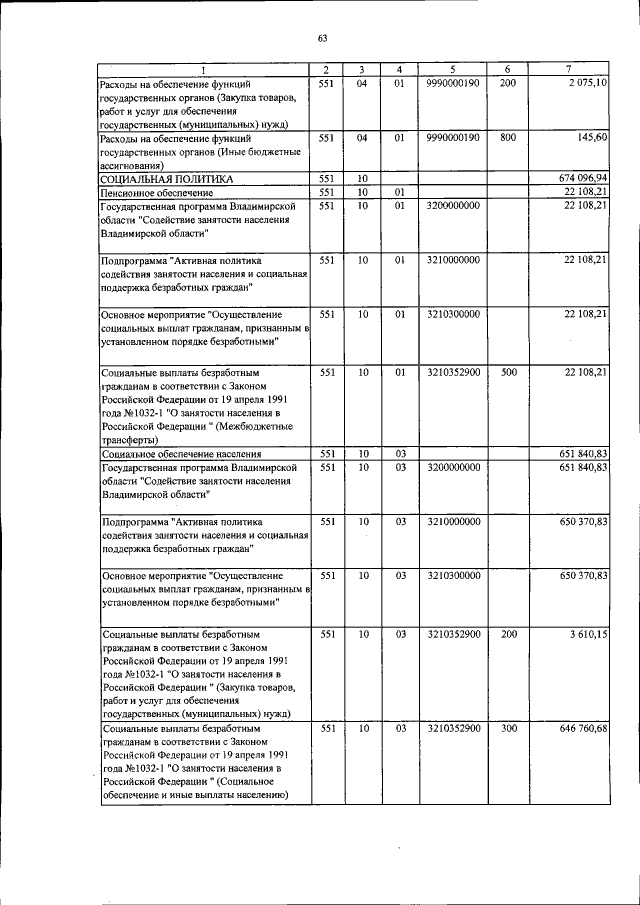 63

| 1 | 2 | 3 | 4 | 5 | 6 | 7 |
|---|---|---|---|---|---|---|
| Расходы на обеспечение функций государственных органов (Закупка товаров, работ и услуг для обеспечения государственных (муниципальных) нужд) | 551 | 04 | 01 | 9990000190 | 200 | 2 075,10 |
| Расходы на обеспечение функций государственных органов (Иные бюджетные ассигнования) | 551 | 04 | 01 | 9990000190 | 800 | 145,60 |
| СОЦИАЛЬНАЯ ПОЛИТИКА | 551 | 10 | | | | 674 096,94 |
| Пенсионное обеспечение | 551 | 10 | 01 | | | 22 108,21 |
| Государственная программа Владимирской области "Содействие занятости населения Владимирской области" | 551 | 10 | 01 | 3200000000 | | 22 108,21 |
| Подпрограмма "Активная политика содействия занятости населения и социальная поддержка безработных граждан" | 551 | 10 | 01 | 3210000000 | | 22 108,21 |
| Основное мероприятие "Осуществление социальных выплат гражданам, признанным в установленном порядке безработными" | 551 | 10 | 01 | 3210300000 | | 22 108,21 |
| Социальные выплаты безработным гражданам в соответствии с Законом Российской Федерации от 19 апреля 1991 года №1032-1 "О занятости населения в Российской Федерации " (Межбюджетные трансферты) | 551 | 10 | 01 | 3210352900 | 500 | 22 108,21 |
| Социальное обеспечение населения | 551 | 10 | 03 | | | 651 840,83 |
| Государственная программа Владимирской области "Содействие занятости населения Владимирской области" | 551 | 10 | 03 | 3200000000 | | 651 840,83 |
| Подпрограмма "Активная политика содействия занятости населения и социальная поддержка безработных граждан" | 551 | 10 | 03 | 3210000000 | | 650 370,83 |
| Основное мероприятие "Осуществление социальных выплат гражданам, признанным в установленном порядке безработными" | 551 | 10 | 03 | 3210300000 | | 650 370,83 |
| Социальные выплаты безработным гражданам в соответствии с Законом Российской Федерации от 19 апреля 1991 года №1032-1 "О занятости населения в Российской Федерации " (Закупка товаров, работ и услуг для обеспечения государственных (муниципальных) нужд) | 551 | 10 | 03 | 3210352900 | 200 | 3 610,15 |
| Социальные выплаты безработным гражданам в соответствии с Законом Российской Федерации от 19 апреля 1991 года №1032-1 "О занятости населения в Российской Федерации " (Социальное обеспечение и иные выплаты населению) | 551 | 10 | 03 | 3210352900 | 300 | 646 760,68 |